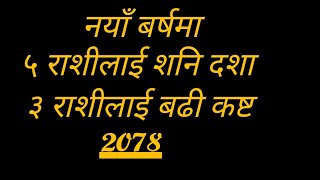 नयाँ बर्षमा
५ राशीलाई शनि दशा
३ राशीलाई बढी कष्ट
2078